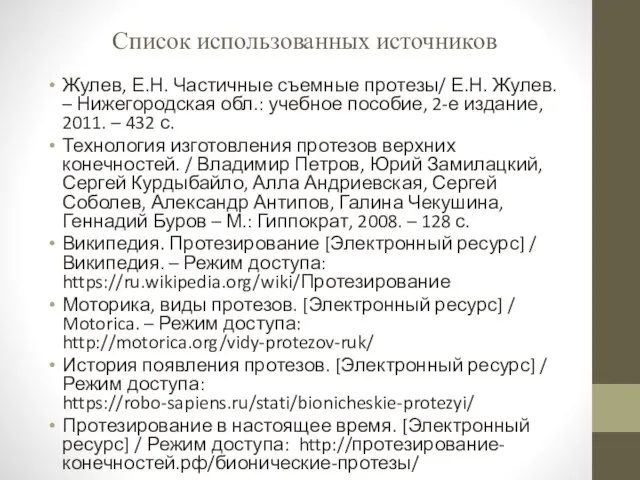 Список использованных источников

• Жулев, Е.Н. Частичные съемные протезы/ Е.Н. Жулев. – Нижегородская обл.: учебное пособие, 2-е издание, 2011. – 432 с.
• Технология изготовления протезов верхних конечностей. / Владимир Петров, Юрий Замилацкий, Сергей Курдыбайло, Алла Андриевская, Сергей Соболев, Александр Антипов, Галина Чекушина, Геннадий Буров – М.: Гиппократ, 2008. – 128 с.
• Википедия. Протезирование [Электронный ресурс] / Википедия. – Режим доступа: https://ru.wikipedia.org/wiki/Протезирование
• Моторика, виды протезов. [Электронный ресурс] / Motorica. – Режим доступа: http://motorica.org/vidy-protezov-ruk/
• История появления протезов. [Электронный ресурс] / Режим доступа: https://robo-sapiens.ru/stati/bionicheskie-protezyi/
• Протезирование в настоящее время. [Электронный ресурс] / Режим доступа: http://протезирование-конечностей.рф/бионические-протезы/